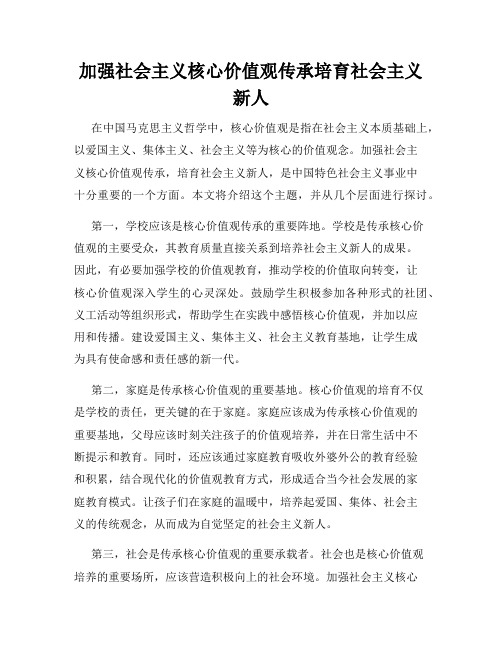 加强社会主义核心价值观传承培育社会主义新人

在中国马克思主义哲学中，核心价值观是指在社会主义本质基础上，以爱国主义、集体主义、社会主义等为核心的价值观念。加强社会主义核心价值观传承，培育社会主义新人，是中国特色社会主义事业中十分重要的一个方面。本文将介绍这个主题，并从几个层面进行探讨。

第一，学校应该是核心价值观传承的重要阵地。学校是传承核心价值观的主要受众，其教育质量直接关系到培养社会主义新人的成果。因此，有必要加强学校的价值观教育，推动学校的价值取向转变，让核心价值观深入学生的心灵深处。鼓励学生积极参加各种形式的社团、义工活动等组织形式，帮助学生在实践中感悟核心价值观，并加以应用和传播。建设爱国主义、集体主义、社会主义教育基地，让学生成为具有使命感和责任感的新一代。

第二，家庭是传承核心价值观的重要基地。核心价值观的培育不仅是学校的责任，更关键的在于家庭。家庭应该成为传承核心价值观的重要基地，父母应该时刻关注孩子的价值观培养，并在日常生活中不断提示和教育。同时，还应该通过家庭教育吸收外婆外公的教育经验和积累，结合现代化的价值观教育方式，形成适合当今社会发展的家庭教育模式。让孩子们在家庭的温暖中，培养起爱国、集体、社会主义的传统观念，从而成为自觉坚定的社会主义新人。

第三，社会是传承核心价值观的重要承载者。社会也是核心价值观培养的重要场所，应该营造积极向上的社会环境。加强社会主义核心